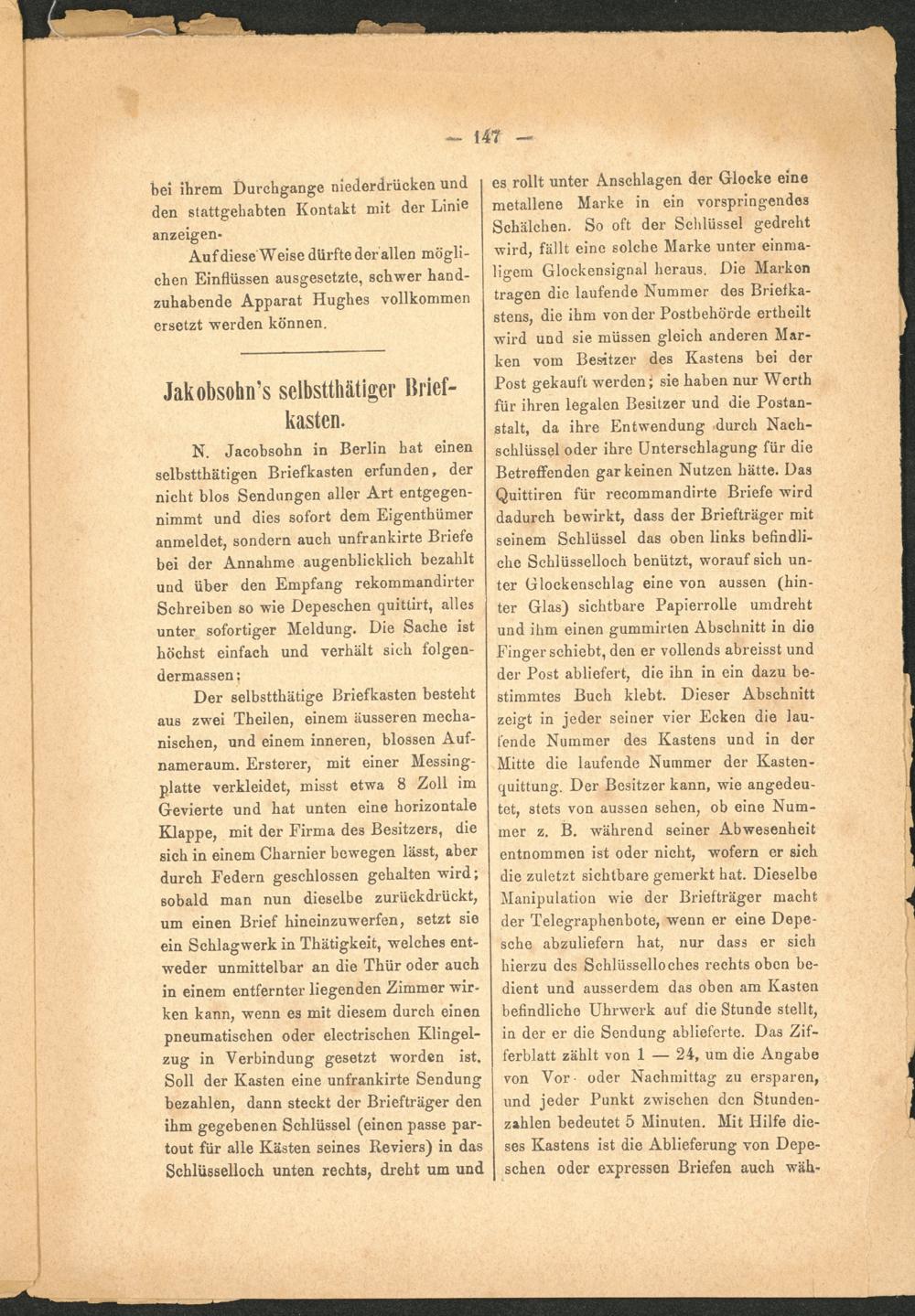 — 147 —

bei ihrem Durchgange niederdrücken und den stattgehabten Kontakt mit der Linie anzeigen.

Auf diese Weise dürfte der allen möglichen Einflüssen ausgesetzte, schwer handzuhabende Apparat Hughes vollkommen ersetzt werden können.

Jakobsohn's selbstthätiger Briefkasten.

N. Jacobsohn in Berlin hat einen selbstthätigen Briefkasten erfunden, der nicht blos Sendungen aller Art entgegennimmt und dies sofort dem Eigenthümer anmeldet, sondern auch unfrankirte Briefe bei der Annahme augenblicklich bezahlt und über den Empfang rekommandirter Schreiben so wie Depeschen quittirt, alles unter sofortiger Meldung. Die Sache ist höchst einfach und verhält sich folgendermassen:

Der selbstthätige Briefkasten besteht aus zwei Theilen, einem äusseren mechanischen, und einem inneren, blossen Aufnameraum. Ersterer, mit einer Messingplatte verkleidet, misst etwa 8 Zoll im Gevierte und hat unten eine horizontale Klappe, mit der Firma des Besitzers, die sich in einem Charnier bewegen lässt, aber durch Federn geschlossen gehalten wird; sobald man nun dieselbe zurückdrückt, um einen Brief hineinzuwerfen, setzt sie ein Schlagwerk in Thätigkeit, welches entweder unmittelbar an die Thür oder auch in einem entfernter liegenden Zimmer wirken kann, wenn es mit diesem durch einen pneumatischen oder electrischen Klingelzug in Verbindung gesetzt worden ist. Soll der Kasten eine unfrankirte Sendung bezahlen, dann steckt der Briefträger den ihm gegebenen Schlüssel (einen passe partout für alle Kästen seines Reviers) in das Schlüsselloch unten rechts, dreht um und es rollt unter Anschlagen der Glocke eine metallene Marke in ein vorspringendes Schälchen. So oft der Schlüssel gedreht wird, fällt eine solche Marke unter einmaligem Glockensignal heraus. Die Marken tragen die laufende Nummer des Briefkastens, die ihm von der Postbehörde ertheilt wird und sie müssen gleich anderen Marken vom Besitzer des Kastens bei der Post gekauft werden; sie haben nur Werth für ihren legalen Besitzer und die Postanstalt, da ihre Entwendung durch Nachschlüssel oder ihre Unterschlagung für die Betreffenden gar keinen Nutzen hätte. Das Quittiren für recommandirte Briefe wird dadurch bewirkt, dass der Briefträger mit seinem Schlüssel das oben links befindliche Schlüsselloch benützt, worauf sich unter Glockenschlag eine von aussen (hinter Glas) sichtbare Papierrolle umdreht und ihm einen gummirten Abschnitt in die Finger schiebt, den er vollends abreisst und der Post abliefert, die ihn in ein dazu bestimmtes Buch klebt. Dieser Abschnitt zeigt in jeder seiner vier Ecken die laufende Nummer des Kastens und in der Mitte die laufende Nummer der Kastenquittung. Der Besitzer kann, wie angedeutet, stets von aussen sehen, ob eine Nummer z. B. während seiner Abwesenheit entnommen ist oder nicht, wofern er sich die zuletzt sichtbare gemerkt hat. Dieselbe Manipulation wie der Briefträger macht der Telegraphenbote, wenn er eine Depesche abzuliefern hat, nur dass er sich hierzu des Schlüsselloches rechts oben bedient und ausserdem das oben am Kasten befindliche Uhrwerk auf die Stunde stellt, in der er die Sendung ablieferte. Das Zifferblatt zählt von 1 — 24, um die Angabe von Vor- oder Nachmittag zu ersparen, und jeder Punkt zwischen den Stundenzahlen bedeutet 5 Minuten. Mit Hilfe dieses Kastens ist die Ablieferung von Depeschen oder expressen Briefen auch wäh-